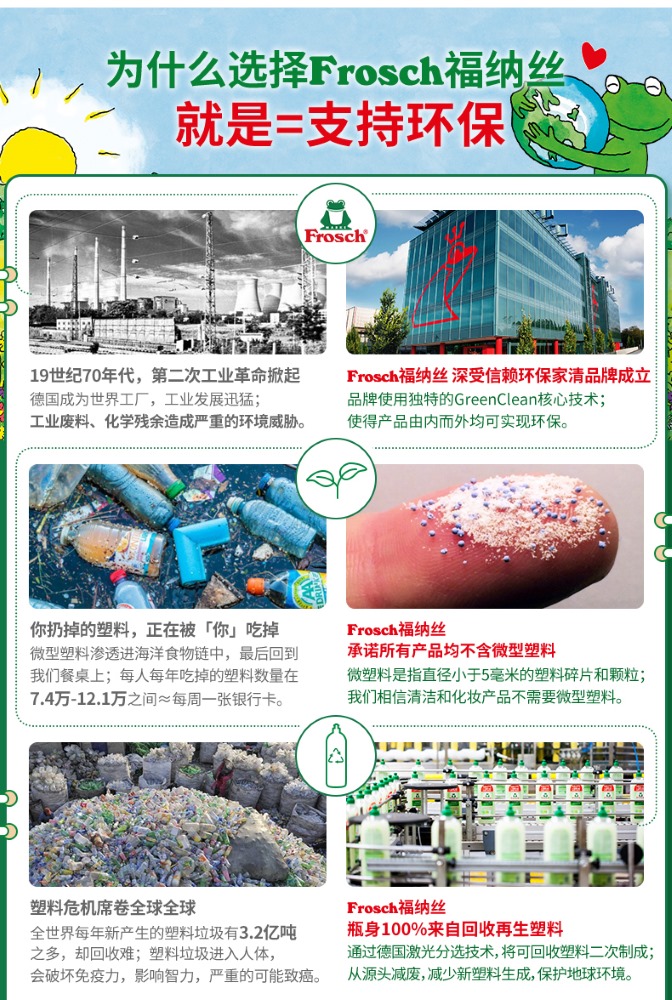 为什么选择Frosch福纳丝
就是=支持环保

Frosch

19世纪70年代，第二次工业革命掀起
德国成为世界工厂，工业发展迅猛；
工业废料、化学残余造成严重的环境威胁。

Frosch福纳丝 深受信赖环保家清品牌成立
品牌使用独特的GreenClean核心技术；
使得产品由内而外均可实现环保。

你扔掉的塑料，正在被「你」吃掉
微型塑料渗透进海洋食物链中，最后回到我们餐桌上；每人每年吃掉的塑料数量在7.4万-12.1万之间≈每周一张银行卡。

Frosch福纳丝
承诺所有产品均不含微型塑料
微塑料是指直径小于5毫米的塑料碎片和颗粒；
我们相信清洁和化妆产品不需要微型塑料。

塑料危机席卷全球全球
全世界每年新产生的塑料垃圾有3.2亿吨之多，却回收难；塑料垃圾进入人体，会破坏免疫力，影响智力，严重的可能致癌。

Frosch福纳丝
瓶身100%来自回收再生塑料
通过德国激光分选技术，将可回收塑料二次制成；
从源头减废，减少新塑料生成，保护地球环境。